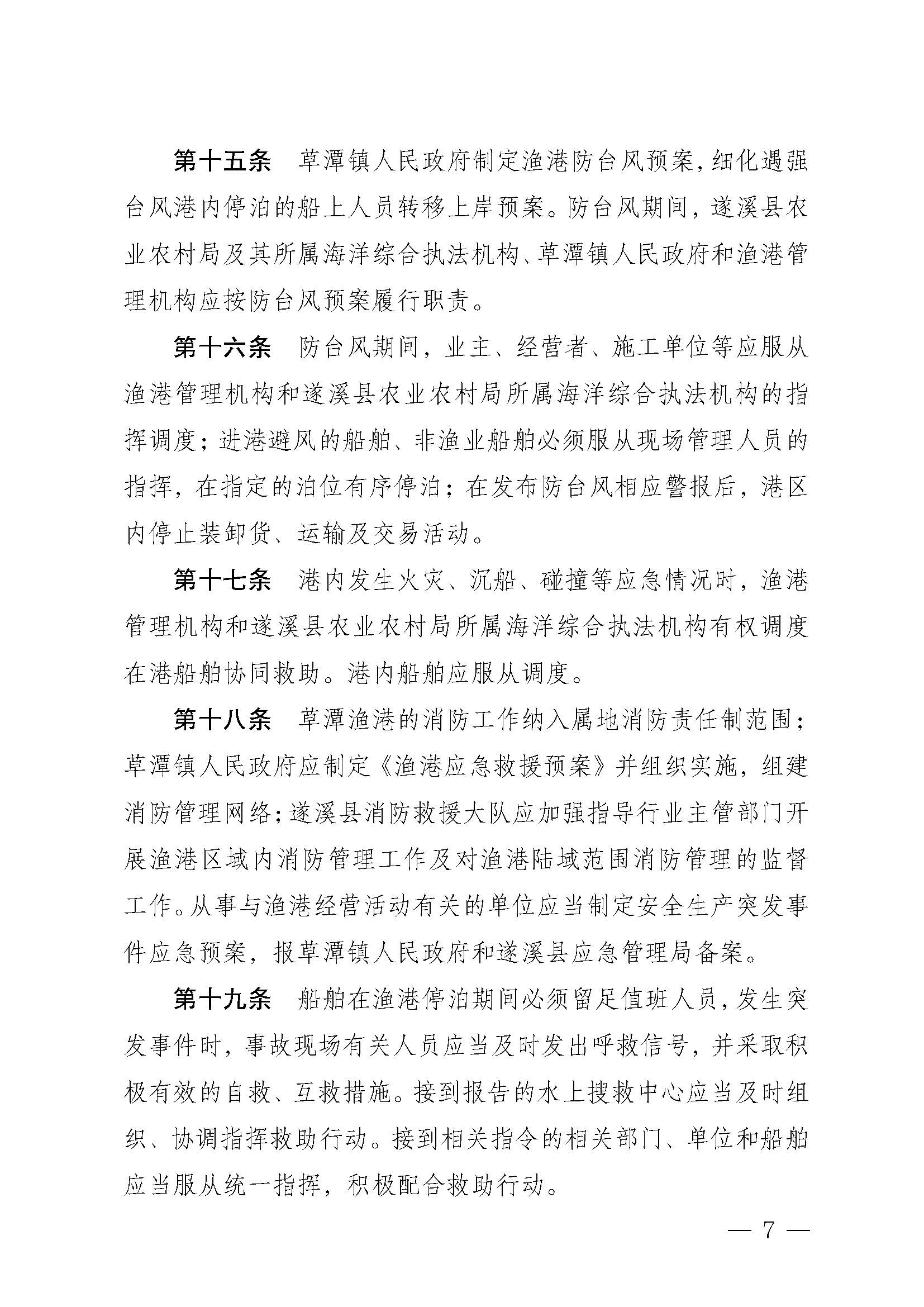 第十五条　草潭镇人民政府制定渔港防台风预案，细化遇强台风港内停泊的船上人员转移上岸预案。防台风期间，遂溪县农业农村局及其所属海洋综合执法机构、草潭镇人民政府和渔港管理机构应按防台风预案履行职责。

第十六条　防台风期间，业主、经营者、施工单位等应服从渔港管理机构和遂溪县农业农村局所属海洋综合执法机构的指挥调度；进港避风的船舶、非渔业船舶必须服从现场管理人员的指挥，在指定的泊位有序停泊；在发布防台风相应警报后，港区内停止装卸货、运输及交易活动。

第十七条　港内发生火灾、沉船、碰撞等应急情况时，渔港管理机构和遂溪县农业农村局所属海洋综合执法机构有权调度在港船舶协同救助。港内船舶应服从调度。

第十八条　草潭渔港的消防工作纳入属地消防责任制范围；草潭镇人民政府应制定《渔港应急救援预案》并组织实施，组建消防管理网络；遂溪县消防救援大队应加强指导行业主管部门开展渔港区域内消防管理工作及对渔港陆域范围消防管理的监督工作。从事与渔港经营活动有关的单位应当制定安全生产突发事件应急预案，报草潭镇人民政府和遂溪县应急管理局备案。

第十九条　船舶在渔港停泊期间必须留足值班人员，发生突发事件时，事故现场有关人员应当及时发出呼救信号，并采取积极有效的自救、互救措施。接到报告的水上搜救中心应当及时组织、协调指挥救助行动。接到相关指令的相关部门、单位和船舶应当服从统一指挥，积极配合救助行动。

— 7 —